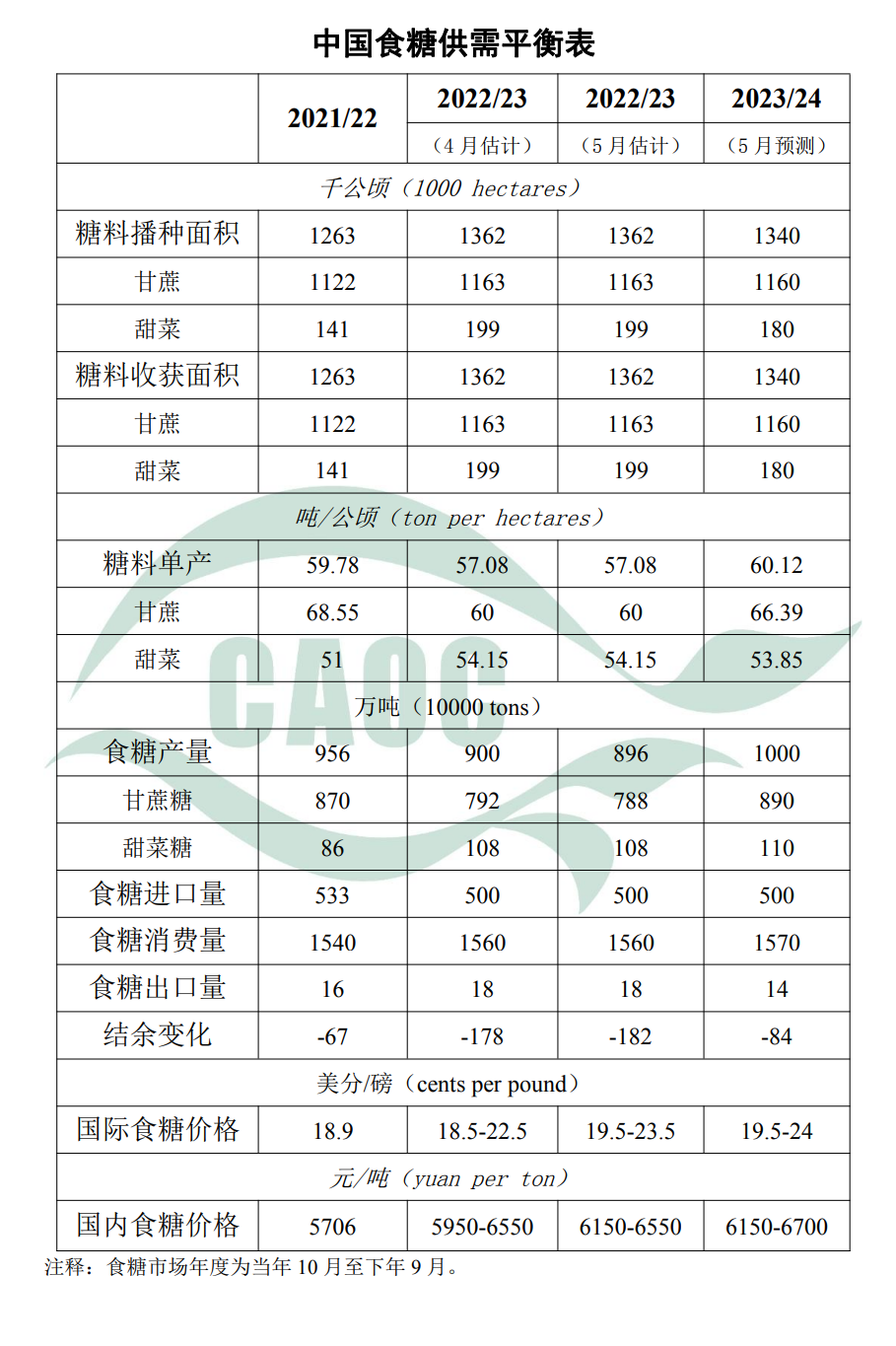 中国食糖供需平衡表

| | 2021/22 | 2022/23（4 月估计） | 2022/23（5 月估计） | 2023/24（5 月预测） |
|---|---|---|---|---|
| 千公顷（1000 hectares） | | | | |
| 糖料播种面积 | 1263 | 1362 | 1362 | 1340 |
| 甘蔗 | 1122 | 1163 | 1163 | 1160 |
| 甜菜 | 141 | 199 | 199 | 180 |
| 糖料收获面积 | 1263 | 1362 | 1362 | 1340 |
| 甘蔗 | 1122 | 1163 | 1163 | 1160 |
| 甜菜 | 141 | 199 | 199 | 180 |
| 吨/公顷（ton per hectares） | | | | |
| 糖料单产 | 59.78 | 57.08 | 57.08 | 60.12 |
| 甘蔗 | 68.55 | 60 | 60 | 66.39 |
| 甜菜 | 51 | 54.15 | 54.15 | 53.85 |
| 万吨（10000 tons） | | | | |
| 食糖产量 | 956 | 900 | 896 | 1000 |
| 甘蔗糖 | 870 | 792 | 788 | 890 |
| 甜菜糖 | 86 | 108 | 108 | 110 |
| 食糖进口量 | 533 | 500 | 500 | 500 |
| 食糖消费量 | 1540 | 1560 | 1560 | 1570 |
| 食糖出口量 | 16 | 18 | 18 | 14 |
| 结余变化 | -67 | -178 | -182 | -84 |
| 美分/磅（cents per pound） | | | | |
| 国际食糖价格 | 18.9 | 18.5-22.5 | 19.5-23.5 | 19.5-24 |
| 元/吨（yuan per ton） | | | | |
| 国内食糖价格 | 5706 | 5950-6550 | 6150-6550 | 6150-6700 |

注释：食糖市场年度为当年 10 月至下年 9 月。

CAOC